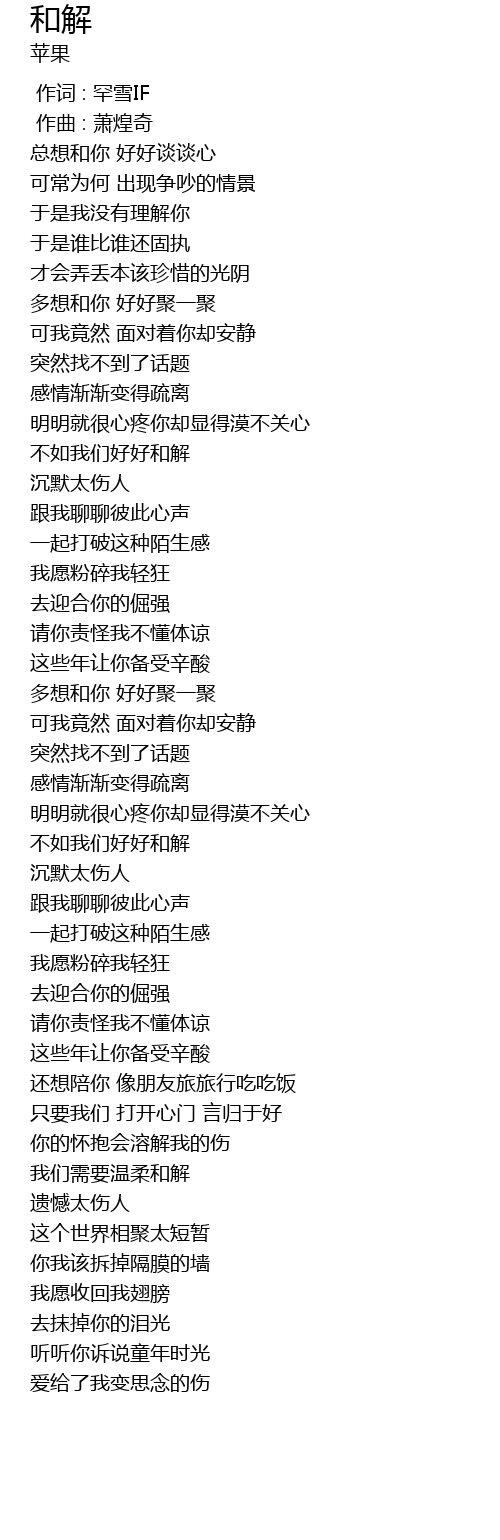 和解
苹果

作词 : 罕雪IF
作曲 : 萧煌奇
总想和你 好好谈谈心
可常为何 出现争吵的情景
于是我没有理解你
于是谁比谁还固执
才会弄丢本该珍惜的光阴
多想和你 好好聚一聚
可我竟然 面对着你却安静
突然找不到了话题
感情渐渐变得疏离
明明就很心疼你却显得漠不关心
不如我们好好和解
沉默太伤人
跟我聊聊彼此心声
一起打破这种陌生感
我愿粉碎我轻狂
去迎合你的倔强
请你责怪我不懂体谅
这些年让你备受辛酸
多想和你 好好聚一聚
可我竟然 面对着你却安静
突然找不到了话题
感情渐渐变得疏离
明明就很心疼你却显得漠不关心
不如我们好好和解
沉默太伤人
跟我聊聊彼此心声
一起打破这种陌生感
我愿粉碎我轻狂
去迎合你的倔强
请你责怪我不懂体谅
这些年让你备受辛酸
还想陪你 像朋友旅旅行吃吃饭
只要我们 打开心门 言归于好
你的怀抱会溶解我的伤
我们需要温柔和解
遗憾太伤人
这个世界相聚太短暂
你我该拆掉隔膜的墙
我愿收回我翅膀
去抹掉你的泪光
听听你诉说童年时光
爱给了我变思念的伤